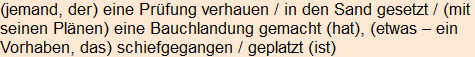 (jemand, der) eine Prüfung verhauen / in den Sand gesetzt / (mit seinen Plänen) eine Bauchlandung gemacht (hat), (etwas – ein Vorhaben, das) schiefgegangen / geplatzt (ist)